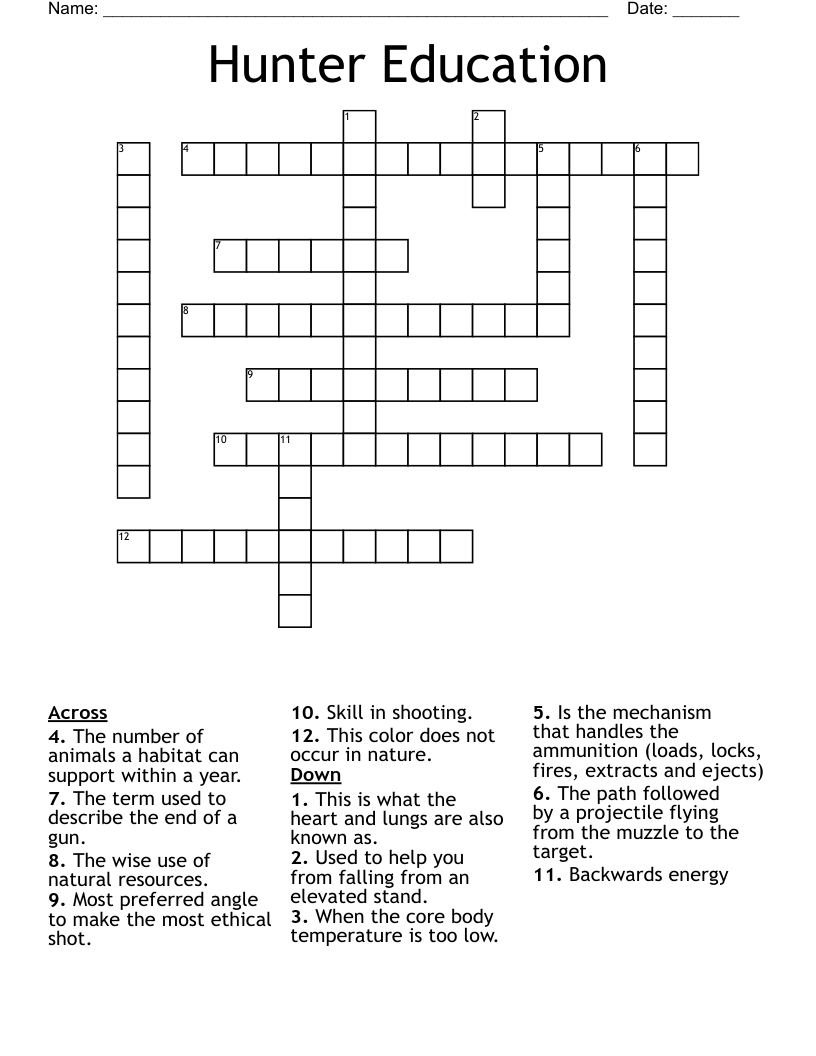 Name: ____ Date: ____

Hunter Education

1
2
3
4
5
6
7
8
9
10
11
12

Across
4. The number of animals a habitat can support within a year.
7. The term used to describe the end of a gun.
8. The wise use of natural resources.
9. Most preferred angle to make the most ethical shot.

10. Skill in shooting.
12. This color does not occur in nature.
Down
1. This is what the heart and lungs are also known as.
2. Used to help you from falling from an elevated stand.
3. When the core body temperature is too low.

5. Is the mechanism that handles the ammunition (loads, locks, fires, extracts and ejects)
6. The path followed by a projectile flying from the muzzle to the target.
11. Backwards energy